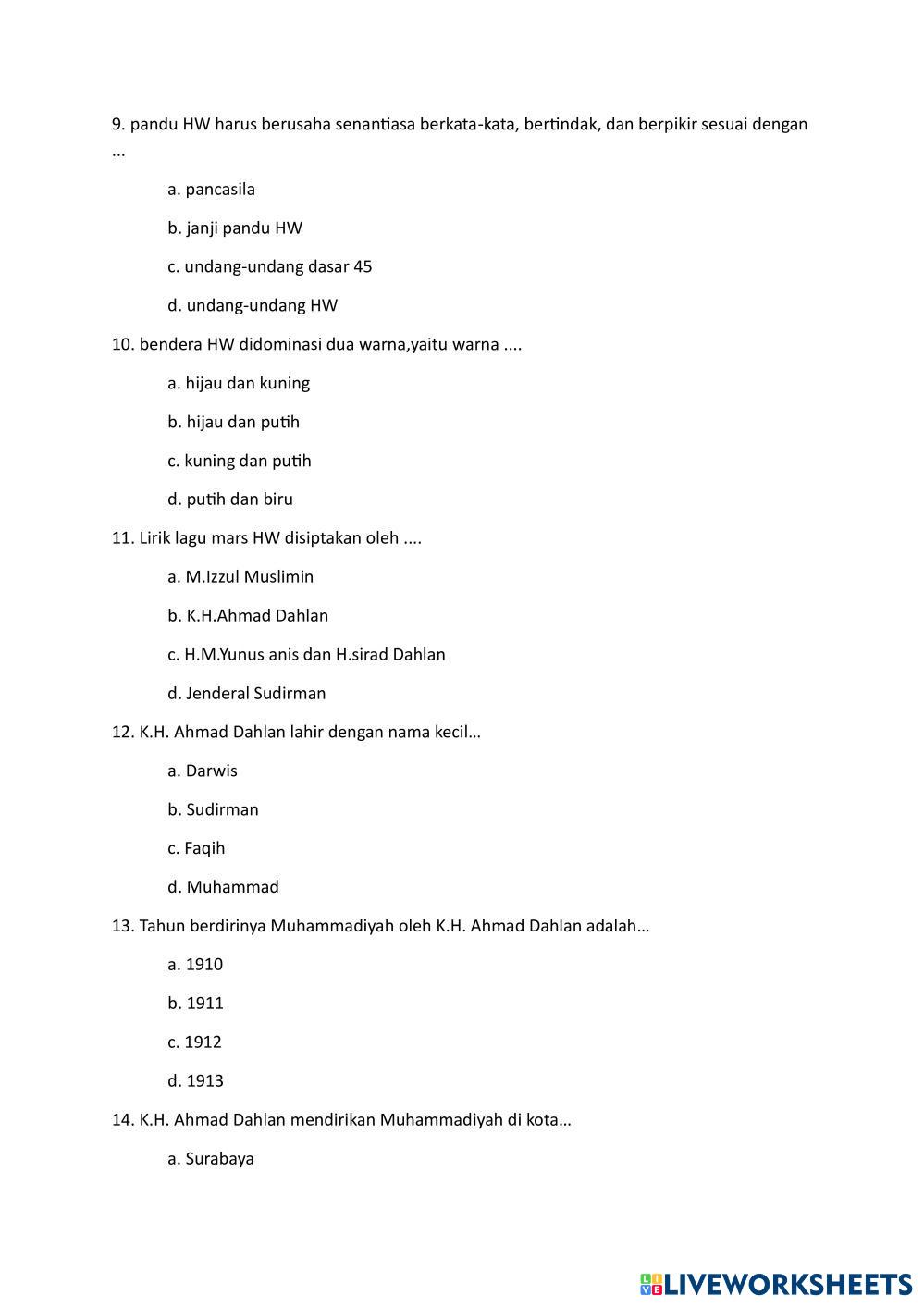 9. pandu HW harus berusaha senantiasa berkata-kata, bertindak, dan berpikir sesuai dengan ...

a. pancasila

b. janji pandu HW

c. undang-undang dasar 45

d. undang-undang HW

10. bendera HW didominasi dua warna,yaitu warna ....

a. hijau dan kuning

b. hijau dan putih

c. kuning dan putih

d. putih dan biru

11. Lirik lagu mars HW disiptakan oleh ....

a. M.Izzul Muslimin

b. K.H.Ahmad Dahlan

c. H.M.Yunus anis dan H.sirad Dahlan

d. Jenderal Sudirman

12. K.H. Ahmad Dahlan lahir dengan nama kecil…

a. Darwis

b. Sudirman

c. Faqih

d. Muhammad

13. Tahun berdirinya Muhammadiyah oleh K.H. Ahmad Dahlan adalah…

a. 1910

b. 1911

c. 1912

d. 1913

14. K.H. Ahmad Dahlan mendirikan Muhammadiyah di kota…

a. Surabaya

LIVEWORKSHEETS